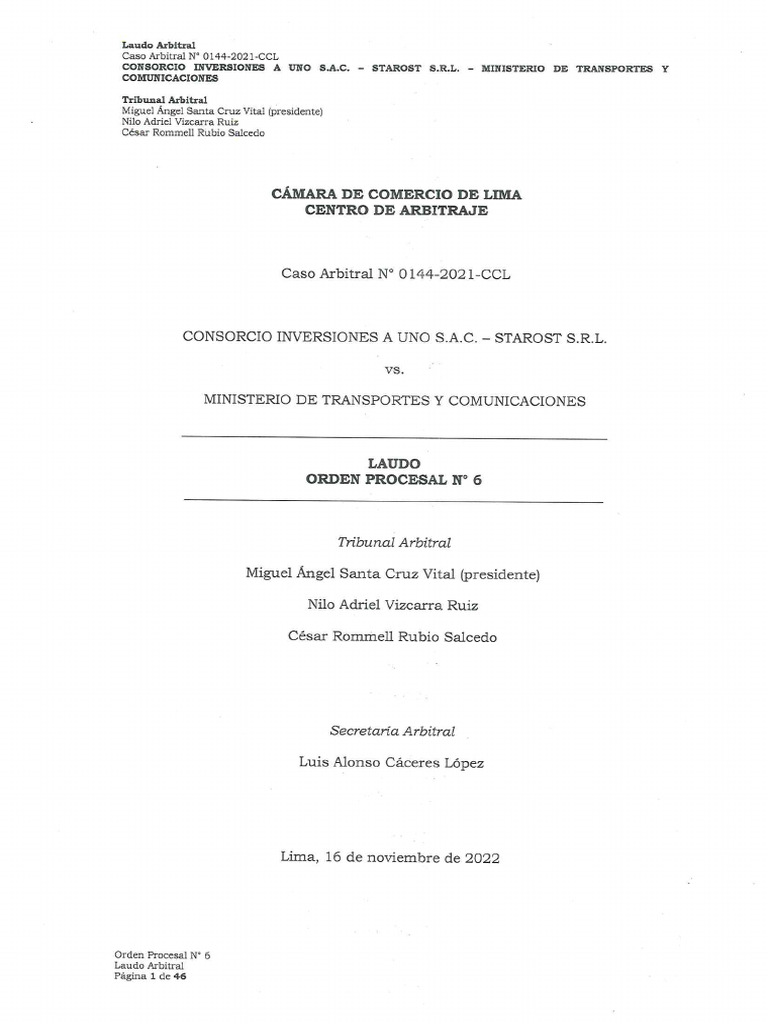 Laudo Arbitral
Caso Arbitral N° 0144-2021-CCL
CONSORCIO INVERSIONES A UNO S.A.C. – STAROST S.R.L. – MINISTERIO DE TRANSPORTES Y COMUNICACIONES

Tribunal Arbitral
Miguel Ángel Santa Cruz Vital (presidente)
Nilo Adriel Vizcarra Ruiz
César Rommell Rubio Salcedo

CÁMARA DE COMERCIO DE LIMA
CENTRO DE ARBITRAJE

Caso Arbitral N° 0144-2021-CCL

CONSORCIO INVERSIONES A UNO S.A.C. – STAROST S.R.L.

vs.

MINISTERIO DE TRANSPORTES Y COMUNICACIONES

LAUDO
ORDEN PROCESAL N° 6

Tribunal Arbitral

Miguel Ángel Santa Cruz Vital (presidente)

Nilo Adriel Vizcarra Ruiz

César Rommell Rubio Salcedo

Secretaría Arbitral

Luis Alonso Cáceres López

Lima, 16 de noviembre de 2022

Orden Procesal N° 6
Laudo Arbitral
Página 1 de 46